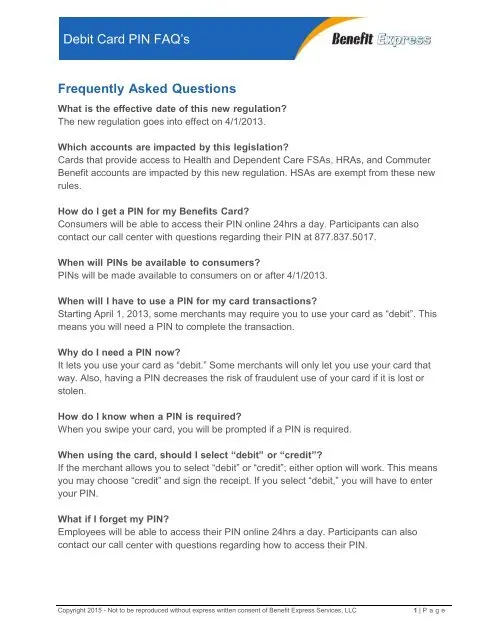 Debit Card PIN FAQ's

Benefit Express

Frequently Asked Questions

What is the effective date of this new regulation?
The new regulation goes into effect on 4/1/2013.

Which accounts are impacted by this legislation?
Cards that provide access to Health and Dependent Care FSAs, HRAs, and Commuter Benefit accounts are impacted by this new regulation. HSAs are exempt from these new rules.

How do I get a PIN for my Benefits Card?
Consumers will be able to access their PIN online 24hrs a day. Participants can also contact our call center with questions regarding their PIN at 877.837.5017.

When will PINs be available to consumers?
PINs will be made available to consumers on or after 4/1/2013.

When will I have to use a PIN for my card transactions?
Starting April 1, 2013, some merchants may require you to use your card as "debit". This means you will need a PIN to complete the transaction.

Why do I need a PIN now?
It lets you use your card as "debit." Some merchants will only let you use your card that way. Also, having a PIN decreases the risk of fraudulent use of your card if it is lost or stolen.

How do I know when a PIN is required?
When you swipe your card, you will be prompted if a PIN is required.

When using the card, should I select "debit" or "credit"?
If the merchant allows you to select "debit" or "credit"; either option will work. This means you may choose "credit" and sign the receipt. If you select "debit," you will have to enter your PIN.

What if I forget my PIN?
Employees will be able to access their PIN online 24hrs a day. Participants can also contact our call center with questions regarding how to access their PIN.

Copyright 2015 - Not to be reproduced without express written consent of Benefit Express Services, LLC 1 | P a g e